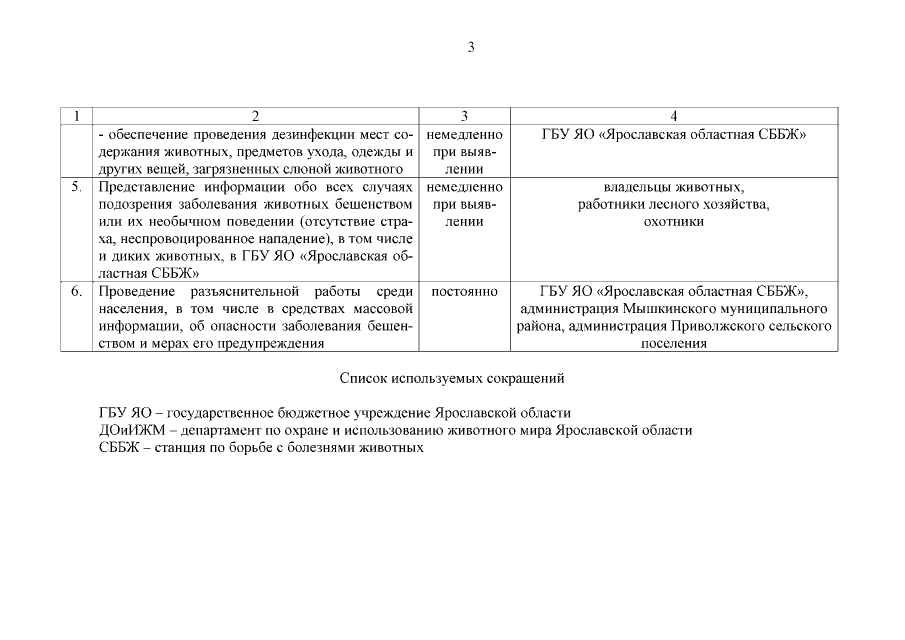 3

| 1 | 2 | 3 | 4 |
|---|---|---|---|
| | - обеспечение проведения дезинфекции мест содержания животных, предметов ухода, одежды и других вещей, загрязненных слюной животного | немедленно при выявлении | ГБУ ЯО «Ярославская областная СББЖ» |
| 5. | Представление информации обо всех случаях подозрения заболевания животных бешенством или их необычном поведении (отсутствие страха, неспровоцированное нападение), в том числе и диких животных, в ГБУ ЯО «Ярославская областная СББЖ» | немедленно при выявлении | владельцы животных, работники лесного хозяйства, охотники |
| 6. | Проведение разъяснительной работы среди населения, в том числе в средствах массовой информации, об опасности заболевания бешенством и мерах его предупреждения | постоянно | ГБУ ЯО «Ярославская областная СББЖ», администрация Мышкинского муниципального района, администрация Приволжского сельского поселения |

Список используемых сокращений

ГБУ ЯО – государственное бюджетное учреждение Ярославской области
ДОиИЖМ – департамент по охране и использованию животного мира Ярославской области
СББЖ – станция по борьбе с болезнями животных